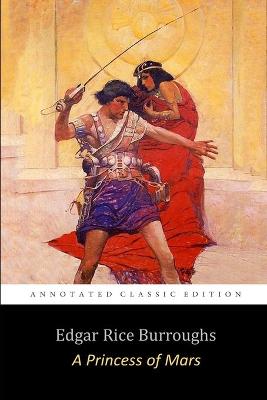 ANNOTATED CLASSIC EDITION

Edgar Rice Burroughs

A Princess of Mars